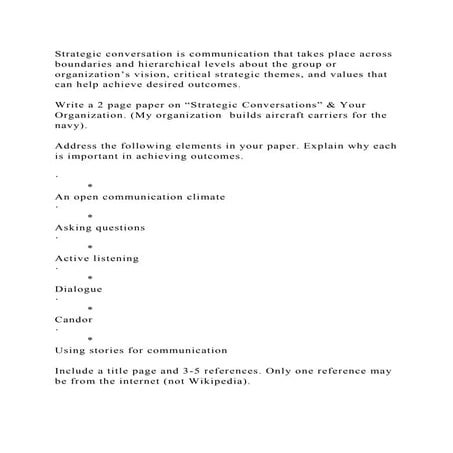 Strategic conversation is communication that takes place across boundaries and hierarchical levels about the group or organization's vision, critical strategic themes, and values that can help achieve desired outcomes.

Write a 2 page paper on "Strategic Conversations" & Your Organization. (My organization builds aircraft carriers for the navy).

Address the following elements in your paper. Explain why each is important in achieving outcomes.

·

•

An open communication climate

·

•

Asking questions

·

•

Active listening

·

•

Dialogue

·

•

Candor

·

•

Using stories for communication

Include a title page and 3-5 references. Only one reference may be from the internet (not Wikipedia).